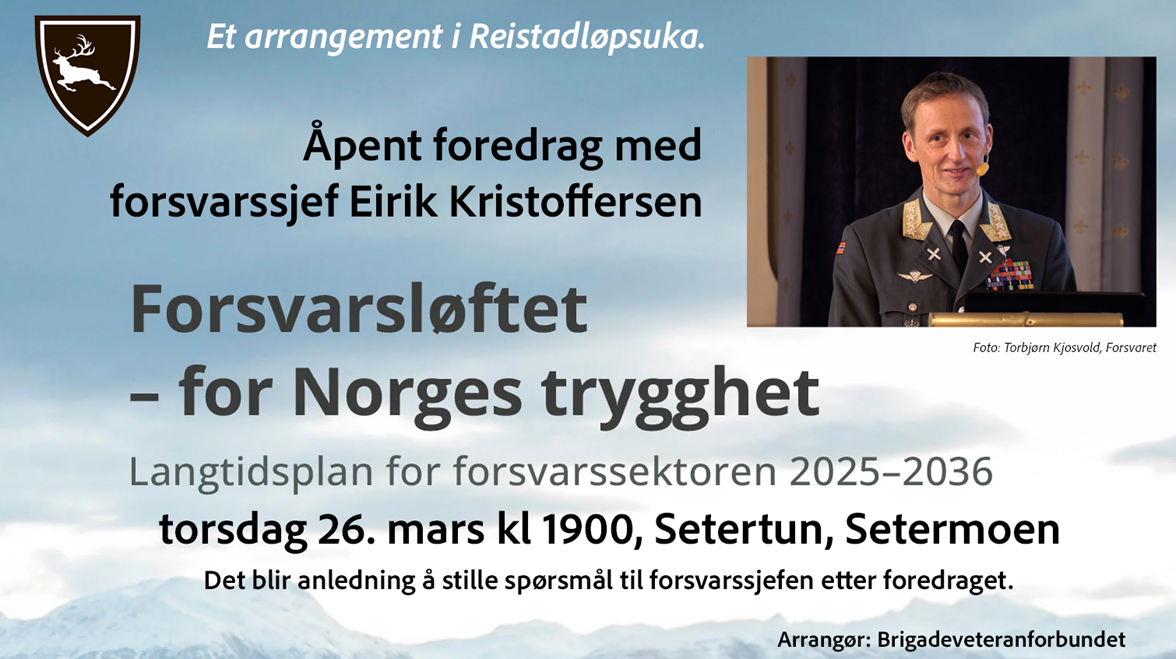 Et arrangement i Reistadløpsuka.

Åpent foredrag med forsvarssjef Eirik Kristoffersen

Foto: Torbjørn Kjosvold, Forsvaret

Forsvarsløftet
– for Norges trygghet

Langtidsplan for forsvarssektoren 2025–2036

torsdag 26. mars kl 1900, Setertun, Setermoen

Det blir anledning å stille spørsmål til forsvarssjefen etter foredraget.

Arrangør: Brigadeveteranforbundet